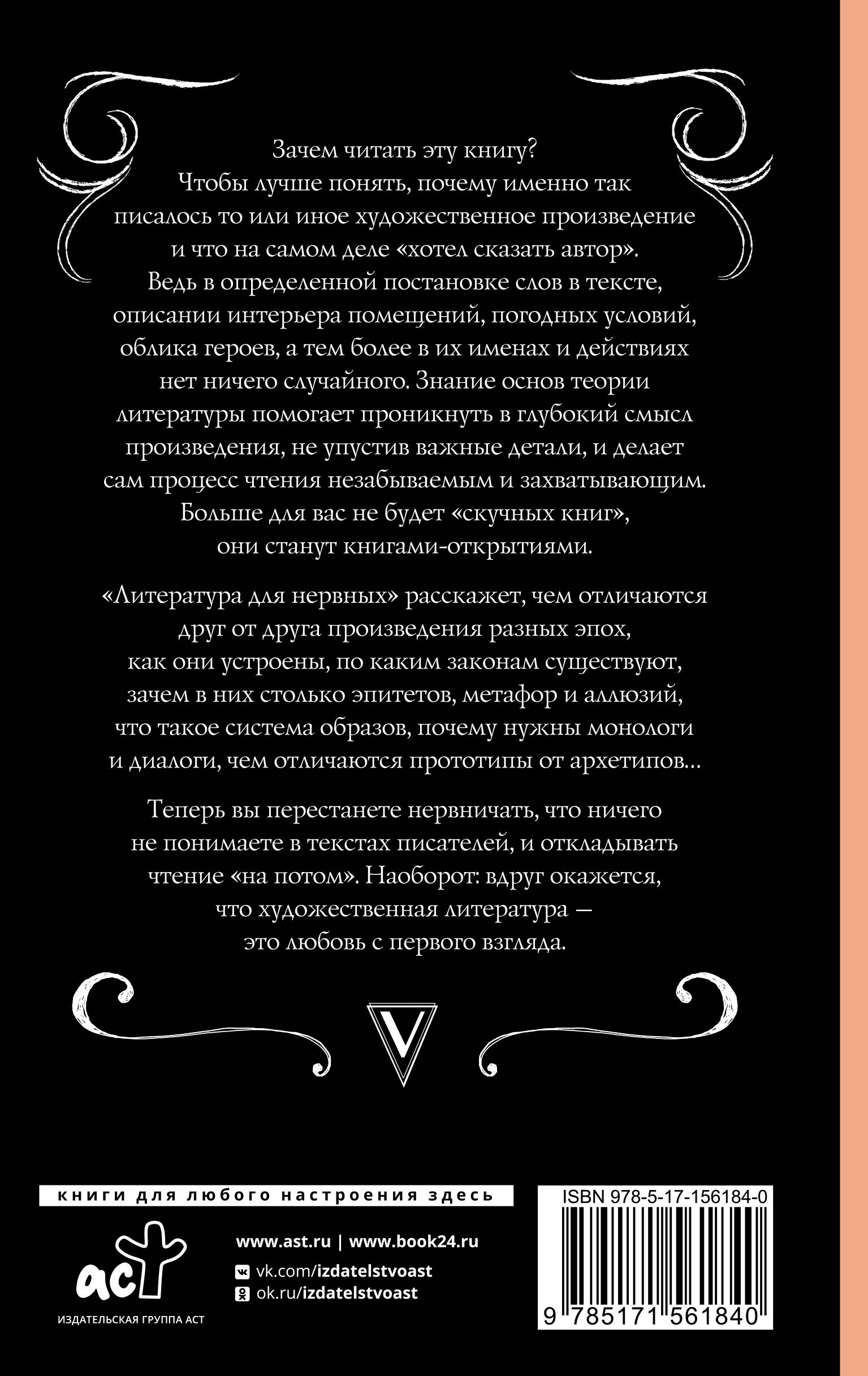 Зачем читать эту книгу?
Чтобы лучше понять, почему именно так писалось то или иное художественное произведение и что на самом деле «хотел сказать автор». Ведь в определенной постановке слов в тексте, описании интерьера помещений, погодных условий, облика героев, а тем более в их именах и действиях нет ничего случайного. Знание основ теории литературы помогает проникнуть в глубокий смысл произведения, не упустив важные детали, и делает сам процесс чтения незабываемым и захватывающим. Больше для вас не будет «скучных книг», они станут книгами-открытиями.

«Литература для нервных» расскажет, чем отличаются друг от друга произведения разных эпох, как они устроены, по каким законам существуют, зачем в них столько эпитетов, метафор и аллюзий, что такое система образов, почему нужны монологи и диалоги, чем отличаются прототипы от архетипов...

Теперь вы перестанете нервничать, что ничего не понимаете в текстах писателей, и откладывать чтение «на потом». Наоборот: вдруг окажется, что художественная литература — это любовь с первого взгляда.

V

книги для любого настроения здесь

аст
ИЗДАТЕЛЬСКАЯ ГРУППА АСТ

www.ast.ru | www.book24.ru
vk.com/izdatelstvoast
ok.ru/izdatelstvoast

ISBN 978-5-17-156184-0
9 785171 561840